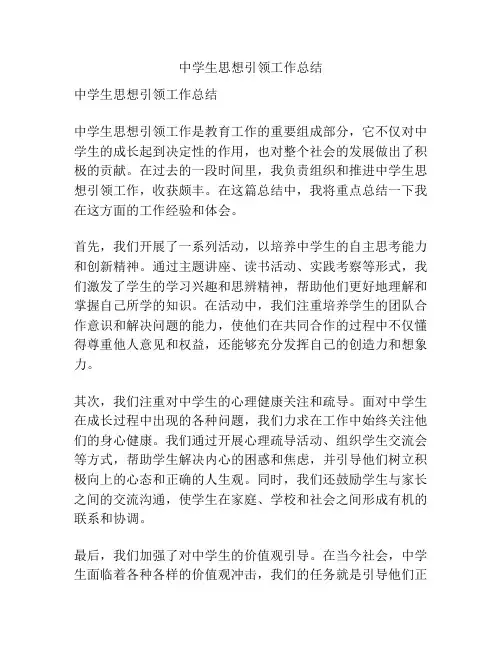 中学生思想引领工作总结

中学生思想引领工作总结

中学生思想引领工作是教育工作的重要组成部分，它不仅对中学生的成长起到决定性的作用，也对整个社会的发展做出了积极的贡献。在过去的一段时间里，我负责组织和推进中学生思想引领工作，收获颇丰。在这篇总结中，我将重点总结一下我在这方面的工作经验和体会。

首先，我们开展了一系列活动，以培养中学生的自主思考能力和创新精神。通过主题讲座、读书活动、实践考察等形式，我们激发了学生的学习兴趣和思辨精神，帮助他们更好地理解和掌握自己所学的知识。在活动中，我们注重培养学生的团队合作意识和解决问题的能力，使他们在共同合作的过程中不仅懂得尊重他人意见和权益，还能够充分发挥自己的创造力和想象力。

其次，我们注重对中学生的心理健康关注和疏导。面对中学生在成长过程中出现的各种问题，我们力求在工作中始终关注他们的身心健康。我们通过开展心理疏导活动、组织学生交流会等方式，帮助学生解决内心的困惑和焦虑，并引导他们树立积极向上的心态和正确的人生观。同时，我们还鼓励学生与家长之间的交流沟通，使学生在家庭、学校和社会之间形成有机的联系和协调。

最后，我们加强了对中学生的价值观引导。在当今社会，中学生面临着各种各样的价值观冲击，我们的任务就是引导他们正